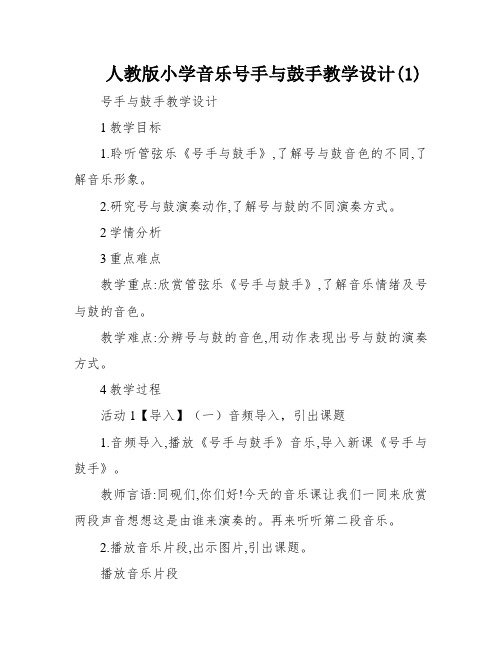 人教版小学音乐号手与鼓手教学设计(1)

号手与鼓手教学设计

1 教学目标

1.聆听管弦乐《号手与鼓手》,了解号与鼓音色的不同,了解音乐形象。

2.研究号与鼓演奏动作,了解号与鼓的不同演奏方式。

2 学情分析

3 重点难点

教学重点:欣赏管弦乐《号手与鼓手》,了解音乐情绪及号与鼓的音色。

教学难点:分辨号与鼓的音色,用动作表现出号与鼓的演奏方式。

4 教学过程

活动 1【导入】（一）音频导入，引出课题

1.音频导入,播放《号手与鼓手》音乐,导入新课《号手与鼓手》。

教师言语:同砚们,你们好!今天的音乐课让我们一同来欣赏两段声音想想这是由谁来演奏的。再来听听第二段音乐。

2.播放音乐片段,出示图片,引出课题。

播放音乐片段